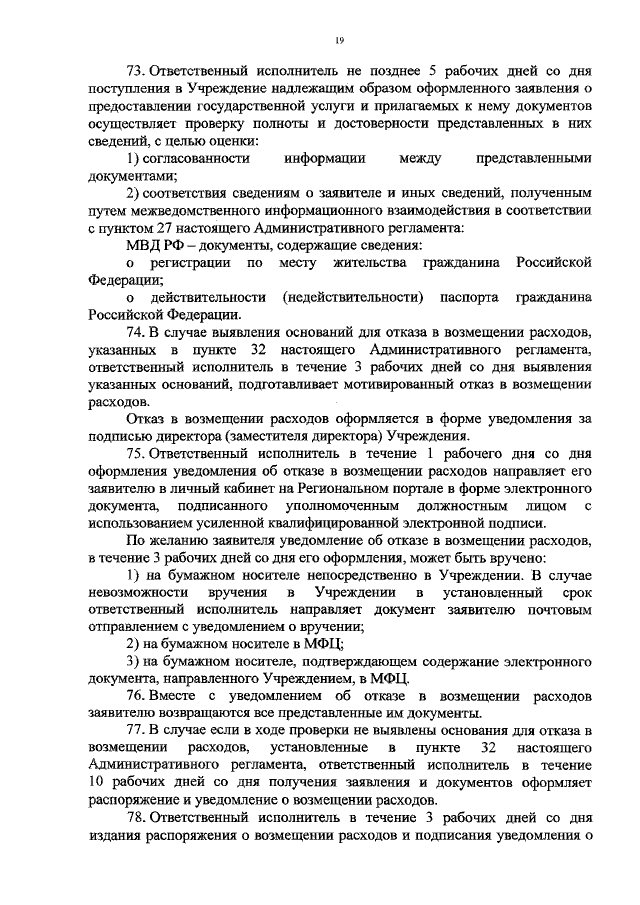 19

73. Ответственный исполнитель не позднее 5 рабочих дней со дня поступления в Учреждение надлежащим образом оформленного заявления о предоставлении государственной услуги и прилагаемых к нему документов осуществляет проверку полноты и достоверности представленных в них сведений, с целью оценки:

1) согласованности информации между представленными документами;

2) соответствия сведениям о заявителе и иных сведений, полученным путем межведомственного информационного взаимодействия в соответствии с пунктом 27 настоящего Административного регламента:

МВД РФ – документы, содержащие сведения:

о регистрации по месту жительства гражданина Российской Федерации;

о действительности (недействительности) паспорта гражданина Российской Федерации.

74. В случае выявления оснований для отказа в возмещении расходов, указанных в пункте 32 настоящего Административного регламента, ответственный исполнитель в течение 3 рабочих дней со дня выявления указанных оснований, подготавливает мотивированный отказ в возмещении расходов.

Отказ в возмещении расходов оформляется в форме уведомления за подписью директора (заместителя директора) Учреждения.

75. Ответственный исполнитель в течение 1 рабочего дня со дня оформления уведомления об отказе в возмещении расходов направляет его заявителю в личный кабинет на Региональном портале в форме электронного документа, подписанного уполномоченным должностным лицом с использованием усиленной квалифицированной электронной подписи.

По желанию заявителя уведомление об отказе в возмещении расходов, в течение 3 рабочих дней со дня его оформления, может быть вручено:

1) на бумажном носителе непосредственно в Учреждении. В случае невозможности вручения в Учреждении в установленный срок ответственный исполнитель направляет документ заявителю почтовым отправлением с уведомлением о вручении;

2) на бумажном носителе в МФЦ;

3) на бумажном носителе, подтверждающем содержание электронного документа, направленного Учреждением, в МФЦ.

76. Вместе с уведомлением об отказе в возмещении расходов заявителю возвращаются все представленные им документы.

77. В случае если в ходе проверки не выявлены основания для отказа в возмещении расходов, установленные в пункте 32 настоящего Административного регламента, ответственный исполнитель в течение 10 рабочих дней со дня получения заявления и документов оформляет распоряжение и уведомление о возмещении расходов.

78. Ответственный исполнитель в течение 3 рабочих дней со дня издания распоряжения о возмещении расходов и подписания уведомления о